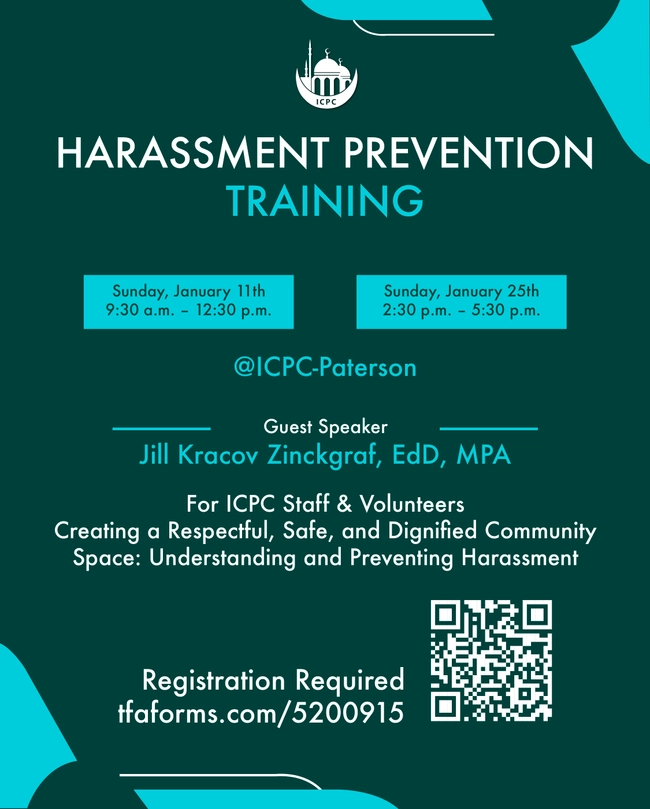 ICPC

HARASSMENT PREVENTION TRAINING

Sunday, January 11th
9:30 a.m. – 12:30 p.m.

Sunday, January 25th
2:30 p.m. – 5:30 p.m.

@ICPC-Paterson

Guest Speaker
Jill Kracov Zinckgraf, EdD, MPA

For ICPC Staff & Volunteers
Creating a Respectful, Safe, and Dignified Community Space: Understanding and Preventing Harassment

Registration Required
tfaforms.com/5200915